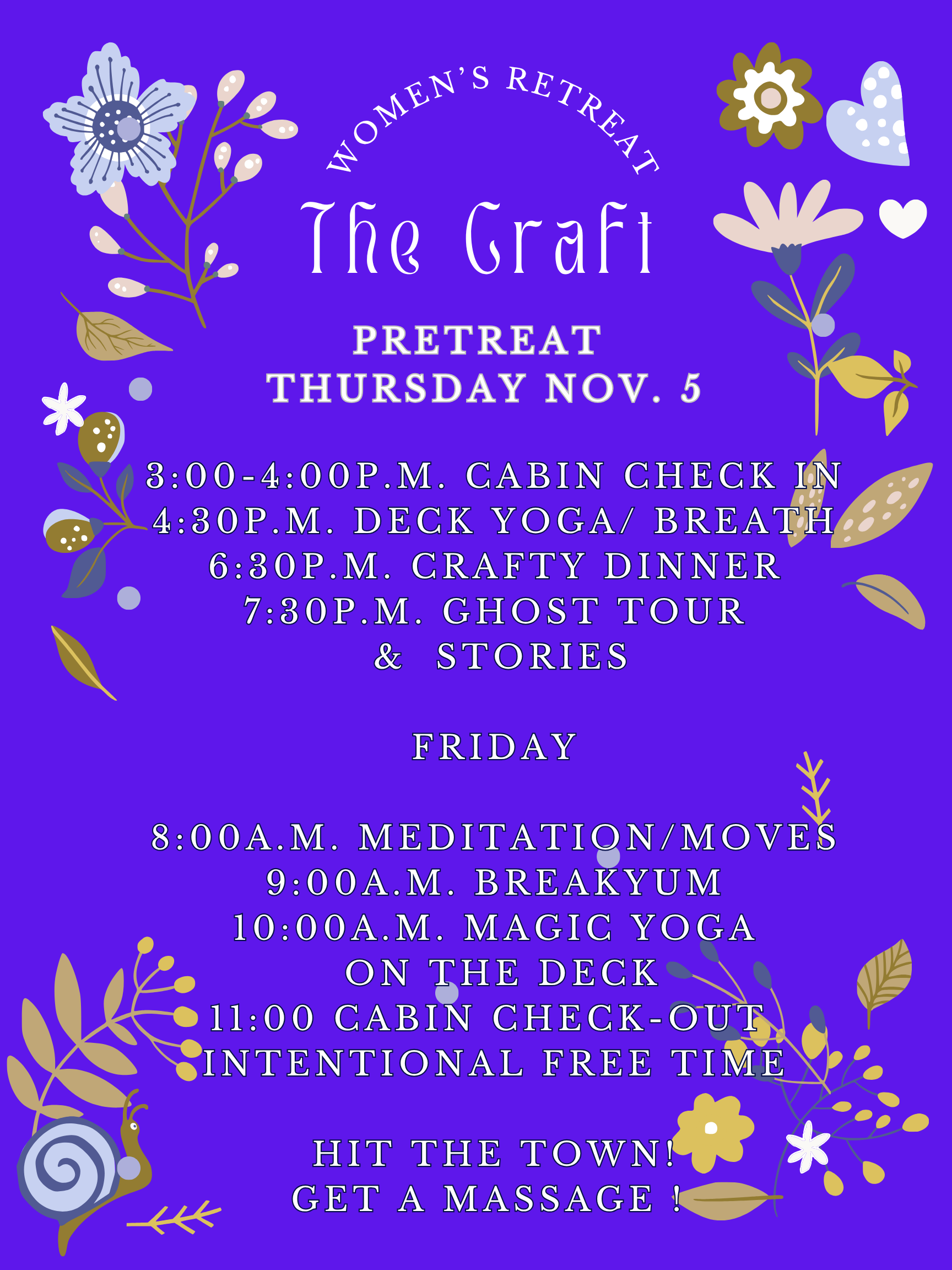 WOMEN'S RETREAT
The Craft

PRETREAT
THURSDAY NOV. 5

3:00-4:00P.M. CABIN CHECK IN
4:30P.M. DECK YOGA/ BREATH
6:30P.M. CRAFTY DINNER
7:30P.M. GHOST TOUR
& STORIES

FRIDAY

8:00A.M. MEDITATION/MOVES
9:00A.M. BREAKYUM
10:00A.M. MAGIC YOGA
ON THE DECK
11:00 CABIN CHECK-OUT
INTENTIONAL FREE TIME

HIT THE TOWN!
GET A MASSAGE !